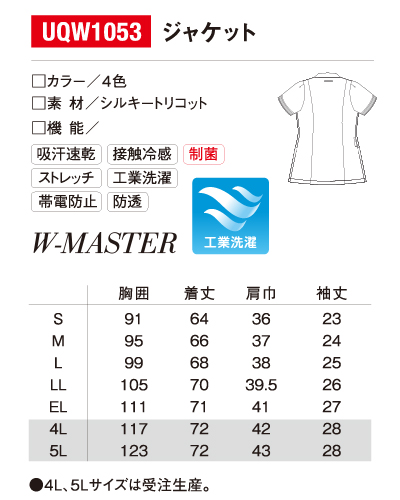 UQW1053 ジャケット

□カラー／4色
□素 材／シルキートリコット
□機 能／

吸汗速乾 接触冷感 制菌
ストレッチ 工業洗濯
帯電防止 防透

W-MASTER

工業洗濯

| | 胸囲 | 着丈 | 肩巾 | 袖丈 |
|---|---|---|---|---|
| S | 91 | 64 | 36 | 23 |
| M | 95 | 66 | 37 | 24 |
| L | 99 | 68 | 38 | 25 |
| LL | 105 | 70 | 39.5 | 26 |
| EL | 111 | 71 | 41 | 27 |
| 4L | 117 | 72 | 42 | 28 |
| 5L | 123 | 72 | 43 | 28 |

●4L、5Lサイズは受注生産。